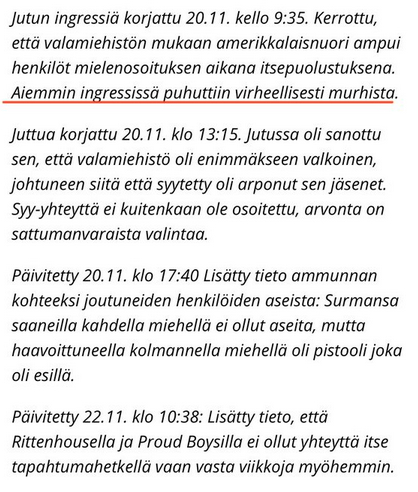 Jutun ingressiä korjattu 20.11. kello 9:35. Kerrottu, että valamiehistön mukaan amerikkalaisnuori ampui henkilöt mielenosoituksen aikana itsepuolustuksena. Aiemmin ingressissä puhuttiin virheellisesti murhista.

Juttua korjattu 20.11. klo 13:15. Jutussa oli sanottu sen, että valamiehistö oli enimmäkseen valkoinen, johtuneen siitä että syytetty oli arponut sen jäsenet. Syy-yhteyttä ei kuitenkaan ole osoitettu, arvonta on sattumanvaraista valintaa.

Päivitetty 20.11. klo 17:40 Lisätty tieto ammunnan kohteeksi joutuneiden henkilöiden aseista: Surmansa saaneilla kahdella miehellä ei ollut aseita, mutta haavoittuneella kolmannella miehellä oli pistooli joka oli esillä.

Päivitetty 22.11. klo 10:38: Lisätty tieto, että Rittenhousella ja Proud Boysilla ei ollut yhteyttä itse tapahtumahetkellä vaan vasta viikkoja myöhemmin.